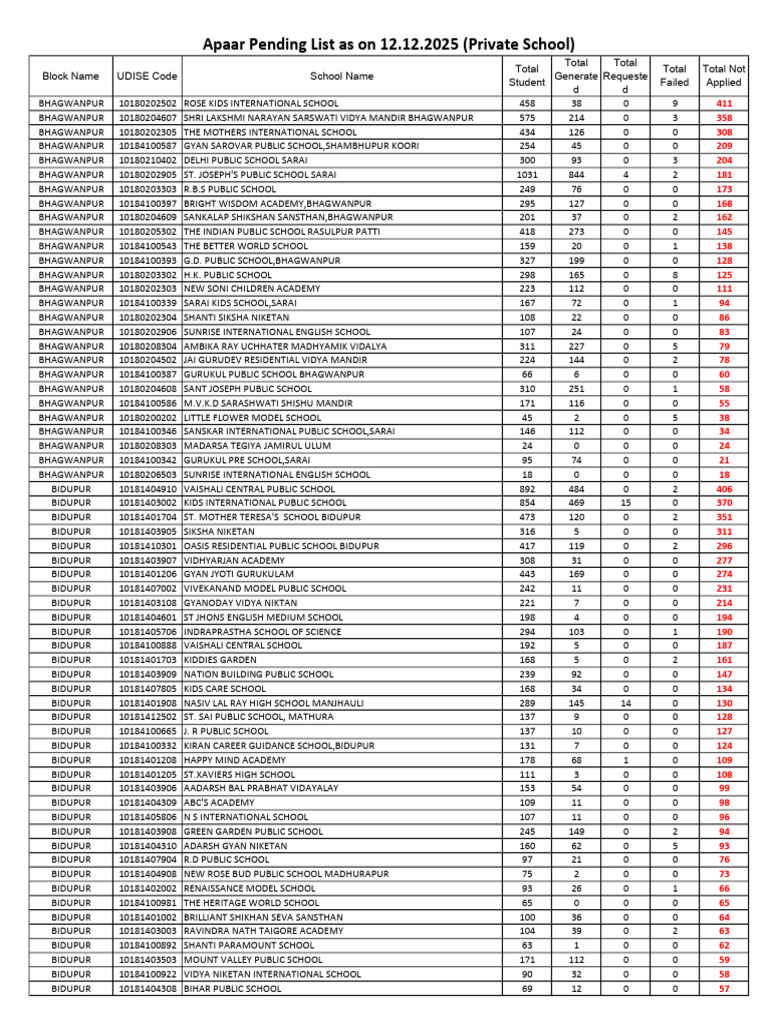 Apaar Pending List as on 12.12.2025 (Private School)

| Block Name | UDISE Code | School Name | Total Student | Total Generated | Total Requested | Total Failed | Total Not Applied |
|---|---|---|---|---|---|---|---|
| BHAGWANPUR | 10180202502 | ROSE KIDS INTERNATIONAL SCHOOL | 458 | 38 | 0 | 9 | 411 |
| BHAGWANPUR | 10180204607 | SHRI LAKSHMI NARAYAN SARSWATI VIDYA MANDIR BHAGWANPUR | 575 | 214 | 0 | 3 | 358 |
| BHAGWANPUR | 10180202305 | THE MOTHERS INTERNATIONAL SCHOOL | 434 | 126 | 0 | 0 | 308 |
| BHAGWANPUR | 10184100587 | GYAN SAROVAR PUBLIC SCHOOL,SHAMBHUPUR KOORI | 254 | 45 | 0 | 0 | 209 |
| BHAGWANPUR | 10180210402 | DELHI PUBLIC SCHOOL SARAI | 300 | 93 | 0 | 3 | 204 |
| BHAGWANPUR | 10180202905 | ST. JOSEPH'S PUBLIC SCHOOL SARAI | 1031 | 844 | 4 | 2 | 181 |
| BHAGWANPUR | 10180203303 | R.B.S PUBLIC SCHOOL | 249 | 76 | 0 | 0 | 173 |
| BHAGWANPUR | 10184100397 | BRIGHT WISDOM ACADEMY,BHAGWANPUR | 295 | 127 | 0 | 0 | 168 |
| BHAGWANPUR | 10180204609 | SANKALAP SHIKSHAN SANSTHAN,BHAGWANPUR | 201 | 37 | 0 | 2 | 162 |
| BHAGWANPUR | 10180205302 | THE INDIAN PUBLIC SCHOOL RASULPUR PATTI | 418 | 273 | 0 | 0 | 145 |
| BHAGWANPUR | 10184100543 | THE BETTER WORLD SCHOOL | 159 | 20 | 0 | 1 | 138 |
| BHAGWANPUR | 10184100393 | G.D. PUBLIC SCHOOL,BHAGWANPUR | 327 | 199 | 0 | 0 | 128 |
| BHAGWANPUR | 10180203302 | H.K. PUBLIC SCHOOL | 298 | 165 | 0 | 8 | 125 |
| BHAGWANPUR | 10180202303 | NEW SONI CHILDREN ACADEMY | 223 | 112 | 0 | 0 | 111 |
| BHAGWANPUR | 10184100339 | SARAI KIDS SCHOOL,SARAI | 167 | 72 | 0 | 1 | 94 |
| BHAGWANPUR | 10180202304 | SHANTI SIKSHA NIKETAN | 108 | 22 | 0 | 0 | 86 |
| BHAGWANPUR | 10180202906 | SUNRISE INTERNATIONAL ENGLISH SCHOOL | 107 | 24 | 0 | 0 | 83 |
| BHAGWANPUR | 10180208304 | AMBIKA RAY UCHHATER MADHYAMIK VIDALYA | 311 | 227 | 0 | 5 | 79 |
| BHAGWANPUR | 10180204502 | JAI GURUDEV RESIDENTIAL VIDYA MANDIR | 224 | 144 | 0 | 2 | 78 |
| BHAGWANPUR | 10184100387 | GURUKUL PUBLIC SCHOOL BHAGWANPUR | 66 | 6 | 0 | 0 | 60 |
| BHAGWANPUR | 10180204608 | SANT JOSEPH PUBLIC SCHOOL | 310 | 251 | 0 | 1 | 58 |
| BHAGWANPUR | 10184100586 | M.V.K.D SARASHWATI SHISHU MANDIR | 171 | 116 | 0 | 0 | 55 |
| BHAGWANPUR | 10180200202 | LITTLE FLOWER MODEL SCHOOL | 45 | 2 | 0 | 5 | 38 |
| BHAGWANPUR | 10184100346 | SANSKAR INTERNATIONAL PUBLIC SCHOOL,SARAI | 146 | 112 | 0 | 0 | 34 |
| BHAGWANPUR | 10180208303 | MADARSA TEGIYA JAMIRUL ULUM | 24 | 0 | 0 | 0 | 24 |
| BHAGWANPUR | 10184100342 | GURUKUL PRE SCHOOL,SARAI | 95 | 74 | 0 | 0 | 21 |
| BHAGWANPUR | 10180206503 | SUNRISE INTERNATIONAL ENGLISH SCHOOL | 18 | 0 | 0 | 0 | 18 |
| BIDUPUR | 10181404910 | VAISHALI CENTRAL PUBLIC SCHOOL | 892 | 484 | 0 | 2 | 406 |
| BIDUPUR | 10181403002 | KIDS INTERNATIONAL PUBLIC SCHOOL | 854 | 469 | 15 | 0 | 370 |
| BIDUPUR | 10181401704 | ST. MOTHER TERESA'S SCHOOL BIDUPUR | 473 | 120 | 0 | 2 | 351 |
| BIDUPUR | 10181403905 | SIKSHA NIKETAN | 316 | 5 | 0 | 0 | 311 |
| BIDUPUR | 10181410301 | OASIS RESIDENTIAL PUBLIC SCHOOL BIDUPUR | 417 | 119 | 0 | 2 | 296 |
| BIDUPUR | 10181403907 | VIDHYARJAN ACADEMY | 308 | 31 | 0 | 0 | 277 |
| BIDUPUR | 10181401206 | GYAN JYOTI GURUKULAM | 443 | 169 | 0 | 0 | 274 |
| BIDUPUR | 10181407002 | VIVEKANAND MODEL PUBLIC SCHOOL | 242 | 11 | 0 | 0 | 231 |
| BIDUPUR | 10181403108 | GYANODAY VIDYA NIKTAN | 221 | 7 | 0 | 0 | 214 |
| BIDUPUR | 10181404601 | ST JHONS ENGLISH MEDIUM SCHOOL | 198 | 4 | 0 | 0 | 194 |
| BIDUPUR | 10181405706 | INDRAPRASTHA SCHOOL OF SCIENCE | 294 | 103 | 0 | 1 | 190 |
| BIDUPUR | 10184100888 | VAISHALI CENTRAL SCHOOL | 192 | 5 | 0 | 0 | 187 |
| BIDUPUR | 10181401703 | KIDDIES GARDEN | 168 | 5 | 0 | 2 | 161 |
| BIDUPUR | 10181403909 | NATION BUILDING PUBLIC SCHOOL | 239 | 92 | 0 | 0 | 147 |
| BIDUPUR | 10181407805 | KIDS CARE SCHOOL | 168 | 34 | 0 | 0 | 134 |
| BIDUPUR | 10181401908 | NASIV LAL RAY HIGH SCHOOL MANJHAULI | 289 | 145 | 14 | 0 | 130 |
| BIDUPUR | 10181412502 | ST. SAI PUBLIC SCHOOL, MATHURA | 137 | 9 | 0 | 0 | 128 |
| BIDUPUR | 10184100665 | J. R PUBLIC SCHOOL | 137 | 10 | 0 | 0 | 127 |
| BIDUPUR | 10184100332 | KIRAN CAREER GUIDANCE SCHOOL,BIDUPUR | 131 | 7 | 0 | 0 | 124 |
| BIDUPUR | 10181401208 | HAPPY MIND ACADEMY | 178 | 68 | 1 | 0 | 109 |
| BIDUPUR | 10181401205 | ST.XAVIERS HIGH SCHOOL | 111 | 3 | 0 | 0 | 108 |
| BIDUPUR | 10181403906 | AADARSH BAL PRABHAT VIDAYALAY | 153 | 54 | 0 | 0 | 99 |
| BIDUPUR | 10181404309 | ABC'S ACADEMY | 109 | 11 | 0 | 0 | 98 |
| BIDUPUR | 10181405806 | N S INTERNATIONAL SCHOOL | 107 | 11 | 0 | 0 | 96 |
| BIDUPUR | 10181403908 | GREEN GARDEN PUBLIC SCHOOL | 245 | 149 | 0 | 2 | 94 |
| BIDUPUR | 10181404310 | ADARSH GYAN NIKETAN | 160 | 62 | 0 | 5 | 93 |
| BIDUPUR | 10181407904 | R.D PUBLIC SCHOOL | 97 | 21 | 0 | 0 | 76 |
| BIDUPUR | 10181404908 | NEW ROSE BUD PUBLIC SCHOOL MADHURAPUR | 75 | 2 | 0 | 0 | 73 |
| BIDUPUR | 10181402002 | RENAISSANCE MODEL SCHOOL | 93 | 26 | 0 | 1 | 66 |
| BIDUPUR | 10184100981 | THE HERITAGE WORLD SCHOOL | 65 | 0 | 0 | 0 | 65 |
| BIDUPUR | 10181401002 | BRILLIANT SHIKHAN SEVA SANSTHAN | 100 | 36 | 0 | 0 | 64 |
| BIDUPUR | 10181403003 | RAVINDRA NATH TAIGORE ACADEMY | 104 | 39 | 0 | 2 | 63 |
| BIDUPUR | 10184100892 | SHANTI PARAMOUNT SCHOOL | 63 | 1 | 0 | 0 | 62 |
| BIDUPUR | 10181403503 | MOUNT VALLEY PUBLIC SCHOOL | 171 | 112 | 0 | 0 | 59 |
| BIDUPUR | 10184100922 | VIDYA NIKETAN INTERNATIONAL SCHOOL | 90 | 32 | 0 | 0 | 58 |
| BIDUPUR | 10181404308 | BIHAR PUBLIC SCHOOL | 69 | 12 | 0 | 0 | 57 |